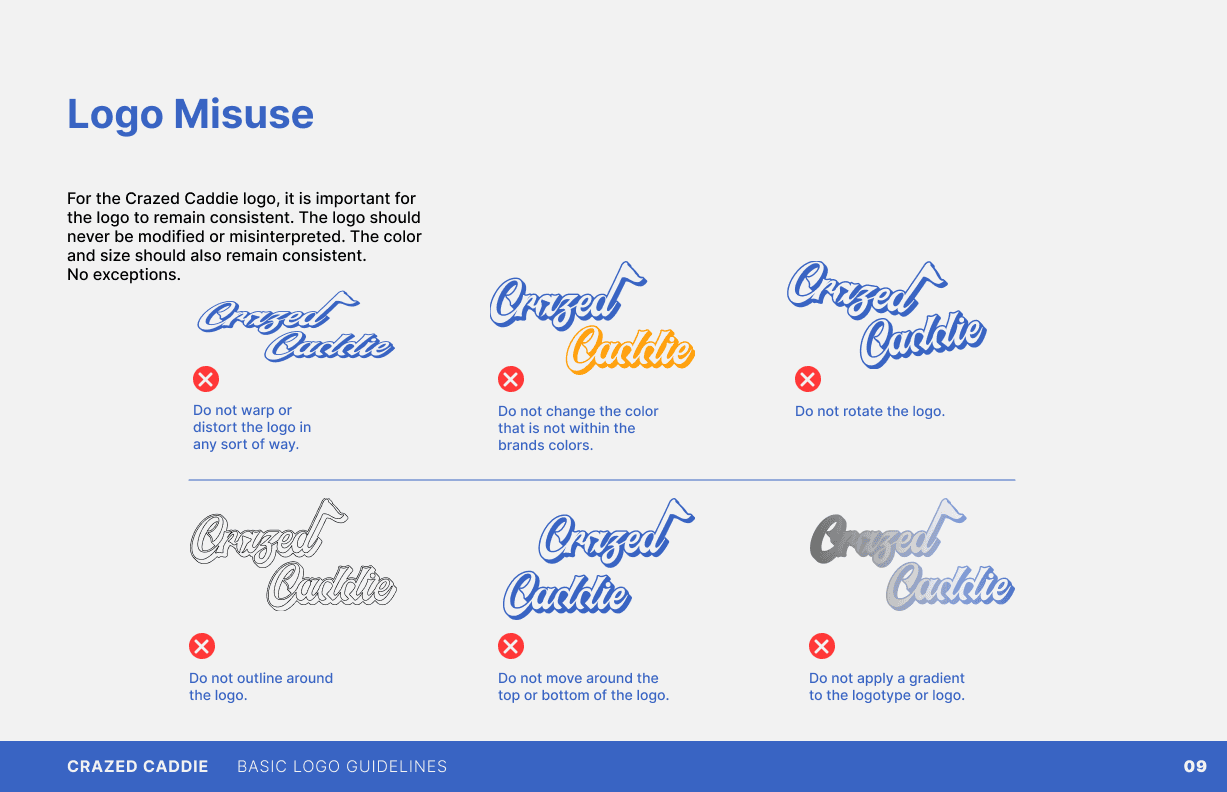 Logo Misuse

For the Crazed Caddie logo, it is important for the logo to remain consistent. The logo should never be modified or misinterpreted. The color and size should also remain consistent.
No exceptions.

Crazed Caddie

Do not warp or distort the logo in any sort of way.

Crazed Caddie

Do not change the color that is not within the brands colors.

Crazed Caddie

Do not rotate the logo.

Crazed Caddie

Do not outline around the logo.

Crazed Caddie

Do not move around the top or bottom of the logo.

Crazed Caddie

Do not apply a gradient to the logotype or logo.

CRAZED CADDIE BASIC LOGO GUIDELINES 09